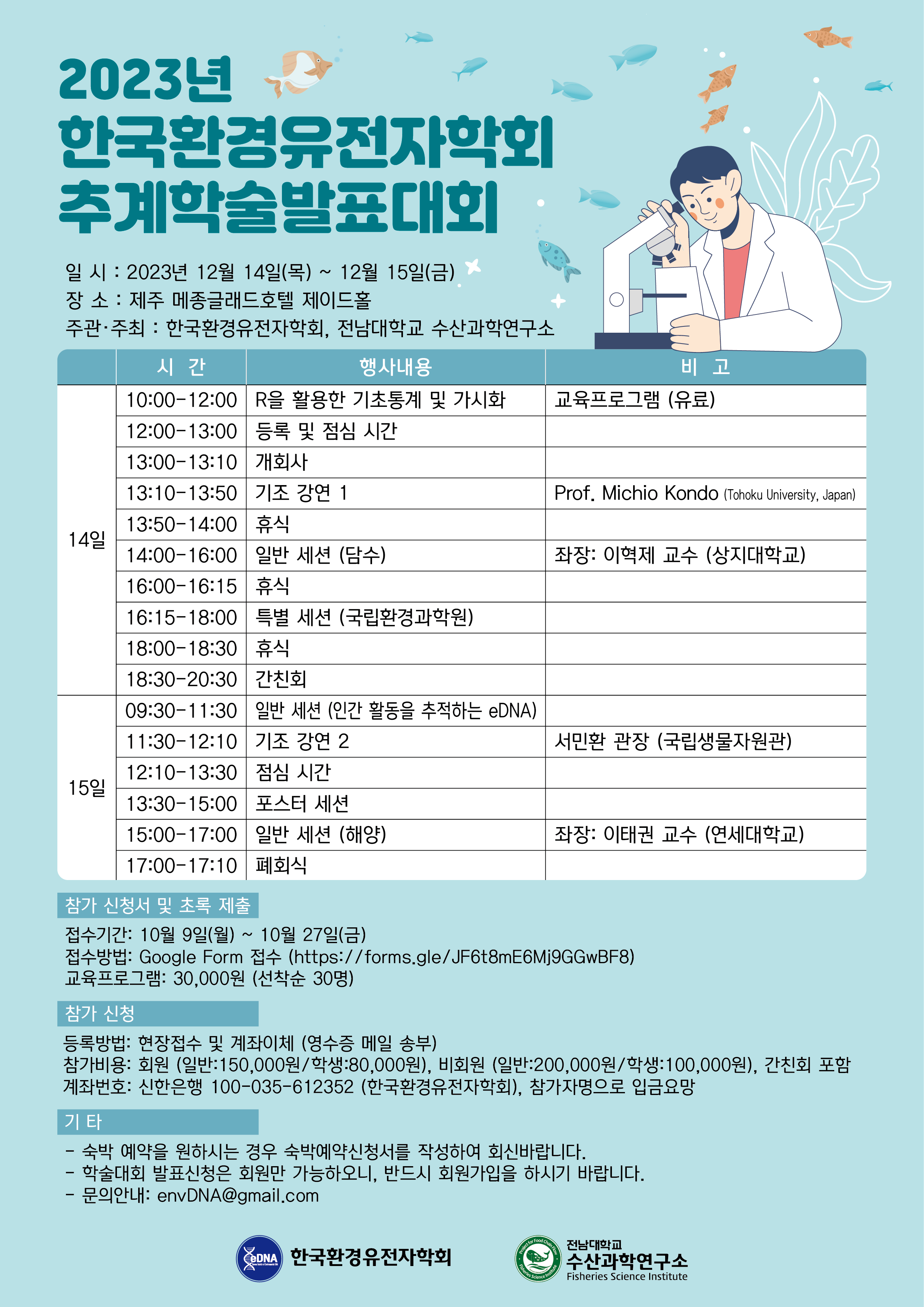 2023년
한국환경유전자학회
추계학술발표대회

일 시 : 2023년 12월 14일(목) ~ 12월 15일(금)
장 소 : 제주 메종글래드호텔 제이드홀
주관·주최 : 한국환경유전자학회, 전남대학교 수산과학연구소

| | 시 간 | 행사내용 | 비 고 |
|---|---|---|---|
| 14일 | 10:00-12:00 | R을 활용한 기초통계 및 가시화 | 교육프로그램 (유료) |
| | 12:00-13:00 | 등록 및 점심 시간 | |
| | 13:00-13:10 | 개회사 | |
| | 13:10-13:50 | 기조 강연 1 | Prof. Michio Kondo (Tohoku University, Japan) |
| | 13:50-14:00 | 휴식 | |
| | 14:00-16:00 | 일반 세션 (담수) | 좌장: 이혁제 교수 (상지대학교) |
| | 16:00-16:15 | 휴식 | |
| | 16:15-18:00 | 특별 세션 (국립환경과학원) | |
| | 18:00-18:30 | 휴식 | |
| | 18:30-20:30 | 간친회 | |
| 15일 | 09:30-11:30 | 일반 세션 (인간 활동을 추적하는 eDNA) | |
| | 11:30-12:10 | 기조 강연 2 | 서민환 관장 (국립생물자원관) |
| | 12:10-13:30 | 점심 시간 | |
| | 13:30-15:00 | 포스터 세션 | |
| | 15:00-17:00 | 일반 세션 (해양) | 좌장: 이태권 교수 (연세대학교) |
| | 17:00-17:10 | 폐회식 | |

참가 신청서 및 초록 제출
접수기간: 10월 9일(월) ~ 10월 27일(금)
접수방법: Google Form 접수 (https://forms.gle/JF6t8mE6Mj9GGwBF8)
교육프로그램: 30,000원 (선착순 30명)

참가 신청
등록방법: 현장접수 및 계좌이체 (영수증 메일 송부)
참가비용: 회원 (일반:150,000원/학생:80,000원), 비회원 (일반:200,000원/학생:100,000원), 간친회 포함
계좌번호: 신한은행 100-035-612352 (한국환경유전자학회), 참가자명으로 입금요망

기 타
- 숙박 예약을 원하시는 경우 숙박예약신청서를 작성하여 회신바랍니다.
- 학술대회 발표신청은 회원만 가능하오니, 반드시 회원가입을 하시기 바랍니다.
- 문의안내: envDNA@gmail.com

eDNA 한국환경유전자학회
전남대학교 수산과학연구소 Fisheries Science Institute